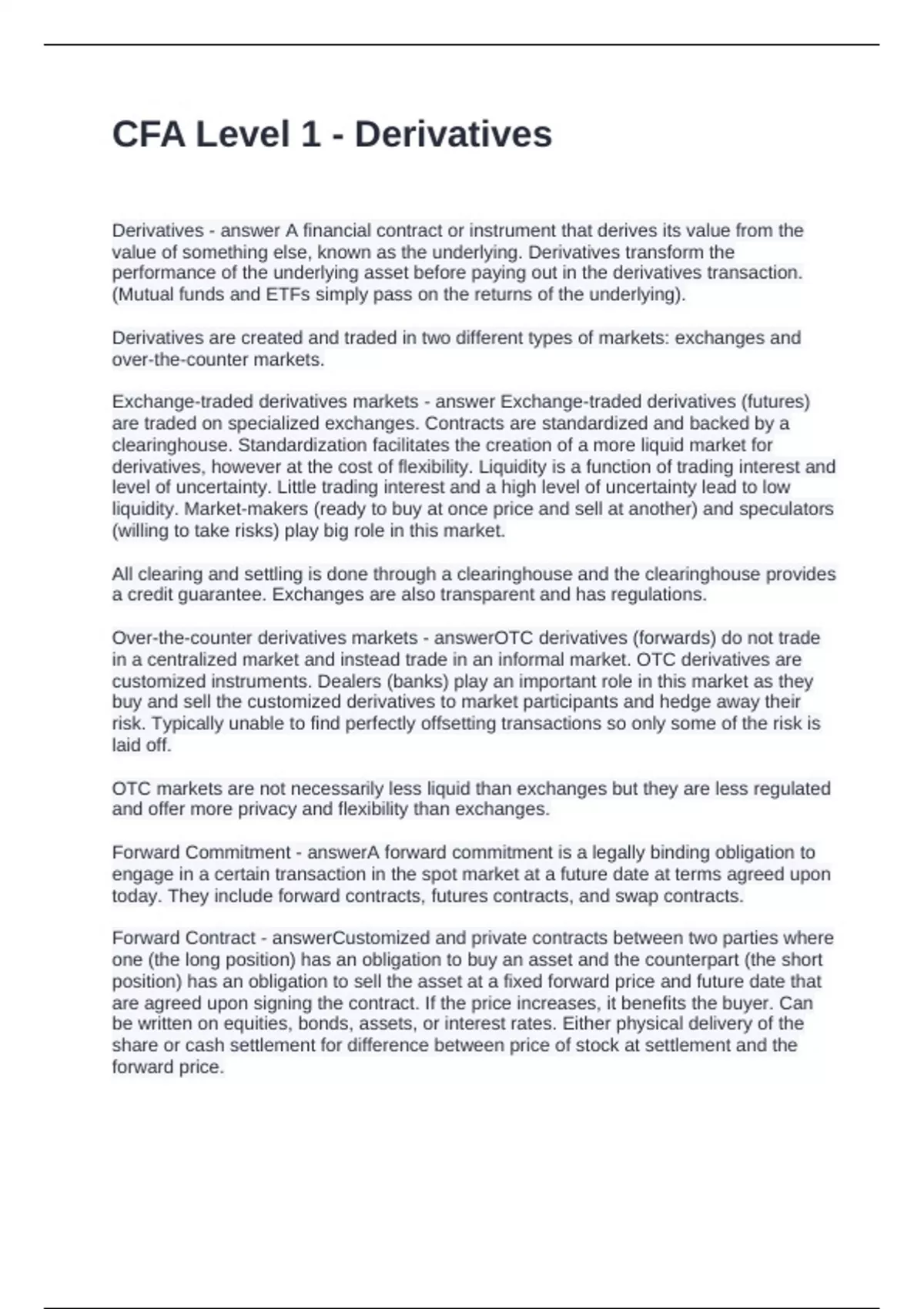 CFA Level 1 - Derivatives

Derivatives - answer A financial contract or instrument that derives its value from the value of something else, known as the underlying. Derivatives transform the performance of the underlying asset before paying out in the derivatives transaction. (Mutual funds and ETFs simply pass on the returns of the underlying).

Derivatives are created and traded in two different types of markets: exchanges and over-the-counter markets.

Exchange-traded derivatives markets - answer Exchange-traded derivatives (futures) are traded on specialized exchanges. Contracts are standardized and backed by a clearinghouse. Standardization facilitates the creation of a more liquid market for derivatives, however at the cost of flexibility. Liquidity is a function of trading interest and level of uncertainty. Little trading interest and a high level of uncertainty lead to low liquidity. Market-makers (ready to buy at once price and sell at another) and speculators (willing to take risks) play big role in this market.

All clearing and settling is done through a clearinghouse and the clearinghouse provides a credit guarantee. Exchanges are also transparent and has regulations.

Over-the-counter derivatives markets - answerOTC derivatives (forwards) do not trade in a centralized market and instead trade in an informal market. OTC derivatives are customized instruments. Dealers (banks) play an important role in this market as they buy and sell the customized derivatives to market participants and hedge away their risk. Typically unable to find perfectly offsetting transactions so only some of the risk is laid off.

OTC markets are not necessarily less liquid than exchanges but they are less regulated and offer more privacy and flexibility than exchanges.

Forward Commitment - answerA forward commitment is a legally binding obligation to engage in a certain transaction in the spot market at a future date at terms agreed upon today. They include forward contracts, futures contracts, and swap contracts.

Forward Contract - answerCustomized and private contracts between two parties where one (the long position) has an obligation to buy an asset and the counterpart (the short position) has an obligation to sell the asset at a fixed forward price and future date that are agreed upon signing the contract. If the price increases, it benefits the buyer. Can be written on equities, bonds, assets, or interest rates. Either physical delivery of the share or cash settlement for difference between price of stock at settlement and the forward price.